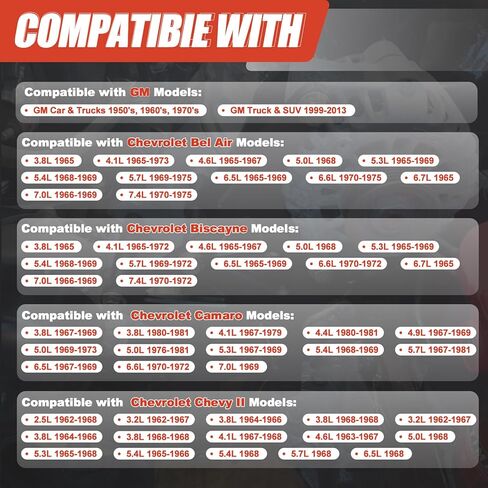 COMPATIBIE WITH

Compatible with GM Models:

• GM Car & Trucks 1950's, 1960's, 1970's • GM Truck & SUV 1999-2013

Compatible with Chevrolet Bel Air Models:

• 3.8L 1965 • 4.1L 1965-1973 • 4.6L 1965-1967 • 5.0L 1968 • 5.3L 1965-1969 • 5.4L 1968-1969 • 5.7L 1969-1975 • 6.5L 1965-1969 • 6.6L 1970-1975 • 6.7L 1965 • 7.0L 1966-1969 • 7.4L 1970-1975

Compatible with Chevrolet Biscayne Models:

• 3.8L 1965 • 4.1L 1965-1972 • 4.6L 1965-1967 • 5.0L 1968 • 5.3L 1965-1969 • 5.4L 1968-1969 • 5.7L 1969-1972 • 6.5L 1965-1969 • 6.6L 1970-1972 • 6.7L 1965 • 7.0L 1966-1969 • 7.4L 1970-1972

Compatible with Chevrolet Camaro Models:

• 3.8L 1967-1969 • 3.8L 1980-1981 • 4.1L 1967-1979 • 4.4L 1980-1981 • 4.9L 1967-1969 • 5.0L 1969-1973 • 5.0L 1976-1981 • 5.3L 1967-1969 • 5.4L 1968-1969 • 5.7L 1967-1981 • 6.5L 1967-1969 • 6.6L 1970-1972 • 7.0L 1969

Compatible with Chevrolet Chevy II Models:

• 2.5L 1962-1968 • 3.2L 1962-1967 • 3.8L 1964-1966 • 3.8L 1968-1968 • 3.2L 1962-1967 • 3.8L 1964-1966 • 3.8L 1968-1968 • 4.1L 1967-1968 • 4.6L 1963-1967 • 5.0L 1968 • 5.3L 1965-1968 • 5.4L 1965-1966 • 5.4L 1968 • 5.7L 1968 • 6.5L 1968